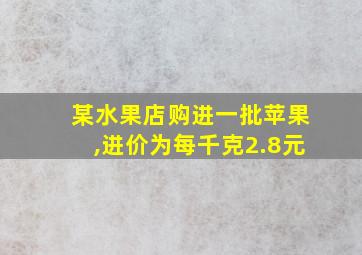 某水果店购进一批苹果,进价为每千克2.8元